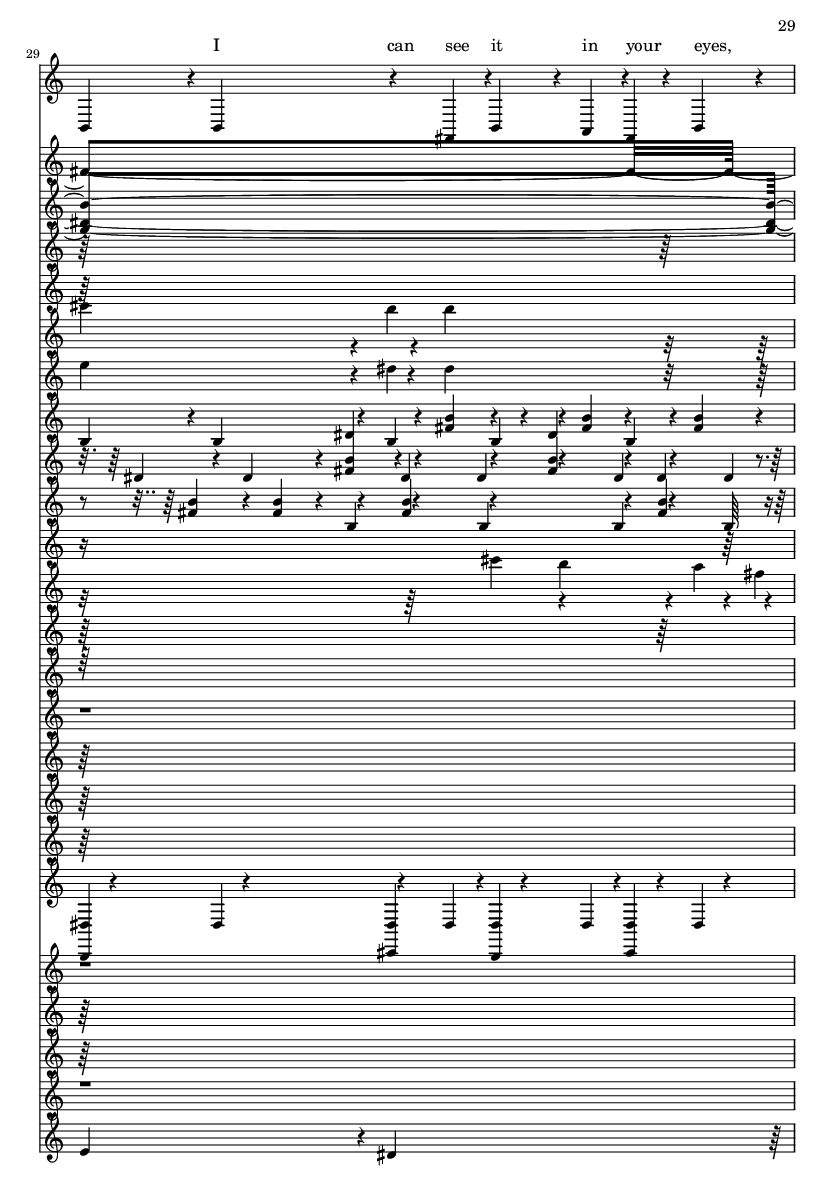 29

29

I can see it in your eyes,